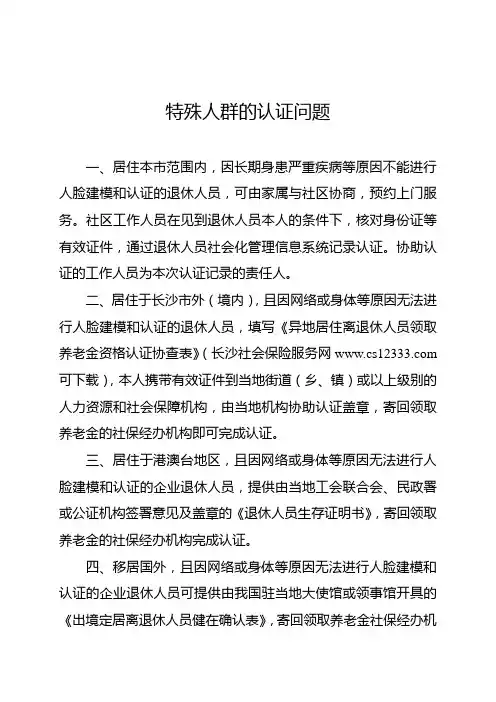 特殊人群的认证问题

一、居住本市范围内，因长期身患严重疾病等原因不能进行人脸建模和认证的退休人员，可由家属与社区协商，预约上门服务。社区工作人员在见到退休人员本人的条件下，核对身份证等有效证件，通过退休人员社会化管理信息系统记录认证。协助认证的工作人员为本次认证记录的责任人。

二、居住于长沙市外（境内），且因网络或身体等原因无法进行人脸建模和认证的退休人员，填写《异地居住离退休人员领取养老金资格认证协查表》（长沙社会保险服务网 www.cs12333.com 可下载），本人携带有效证件到当地街道（乡、镇）或以上级别的人力资源和社会保障机构，由当地机构协助认证盖章，寄回领取养老金的社保经办机构即可完成认证。

三、居住于港澳台地区，且因网络或身体等原因无法进行人脸建模和认证的企业退休人员，提供由当地工会联合会、民政署或公证机构签署意见及盖章的《退休人员生存证明书》，寄回领取养老金的社保经办机构完成认证。

四、移居国外，且因网络或身体等原因无法进行人脸建模和认证的企业退休人员可提供由我国驻当地大使馆或领事馆开具的《出境定居离退休人员健在确认表》，寄回领取养老金社保经办机